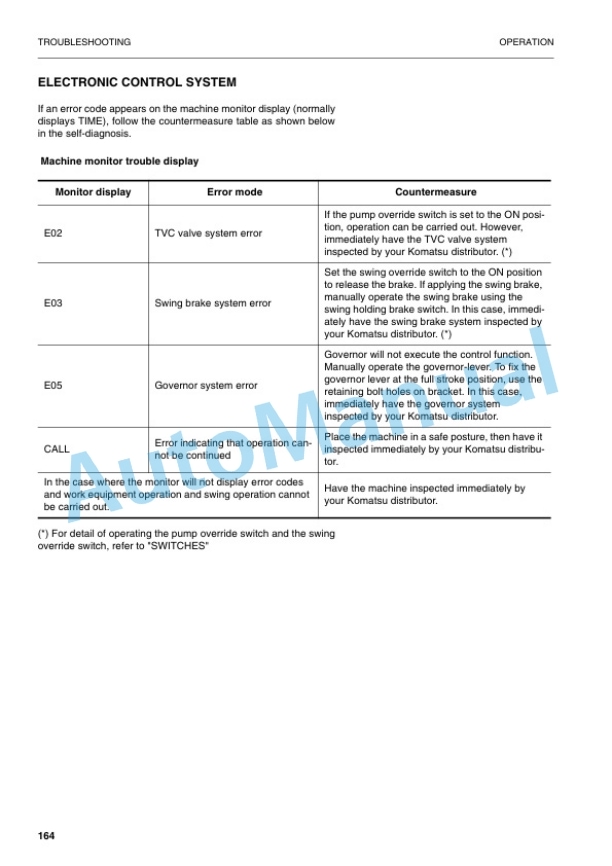 TROUBLESHOOTING

OPERATION

ELECTRONIC CONTROL SYSTEM

If an error code appears on the machine monitor display (normally displays TIME), follow the countermeasure table as shown below in the self-diagnosis.

Machine monitor trouble display

| Monitor display | Error mode | Countermeasure |
|---|---|---|
| E02 | TVC valve system error | If the pump override switch is set to the ON position, operation can be carried out. However, immediately have the TVC valve system inspected by your Komatsu distributor. (*) |
| E03 | Swing brake system error | Set the swing override switch to the ON position to release the brake. If applying the swing brake, manually operate the swing brake using the swing holding brake switch. In this case, immediately have the swing brake system inspected by your Komatsu distributor. (*) |
| E05 | Governor system error | Governor will not execute the control function. Manually operate the governor-lever. To fix the governor lever at the full stroke position, use the retaining bolt holes on bracket. In this case, immediately have the governor system inspected by your Komatsu distributor. |
| CALL | Error indicating that operation cannot be continued | Place the machine in a safe posture, then have it inspected immediately by your Komatsu distributor. |
| In the case where the monitor will not display error codes and work equipment operation and swing operation cannot be carried out. | | Have the machine inspected immediately by your Komatsu distributor. |

(*) For detail of operating the pump override switch and the swing override switch, refer to "SWITCHES"

AutoManual

164